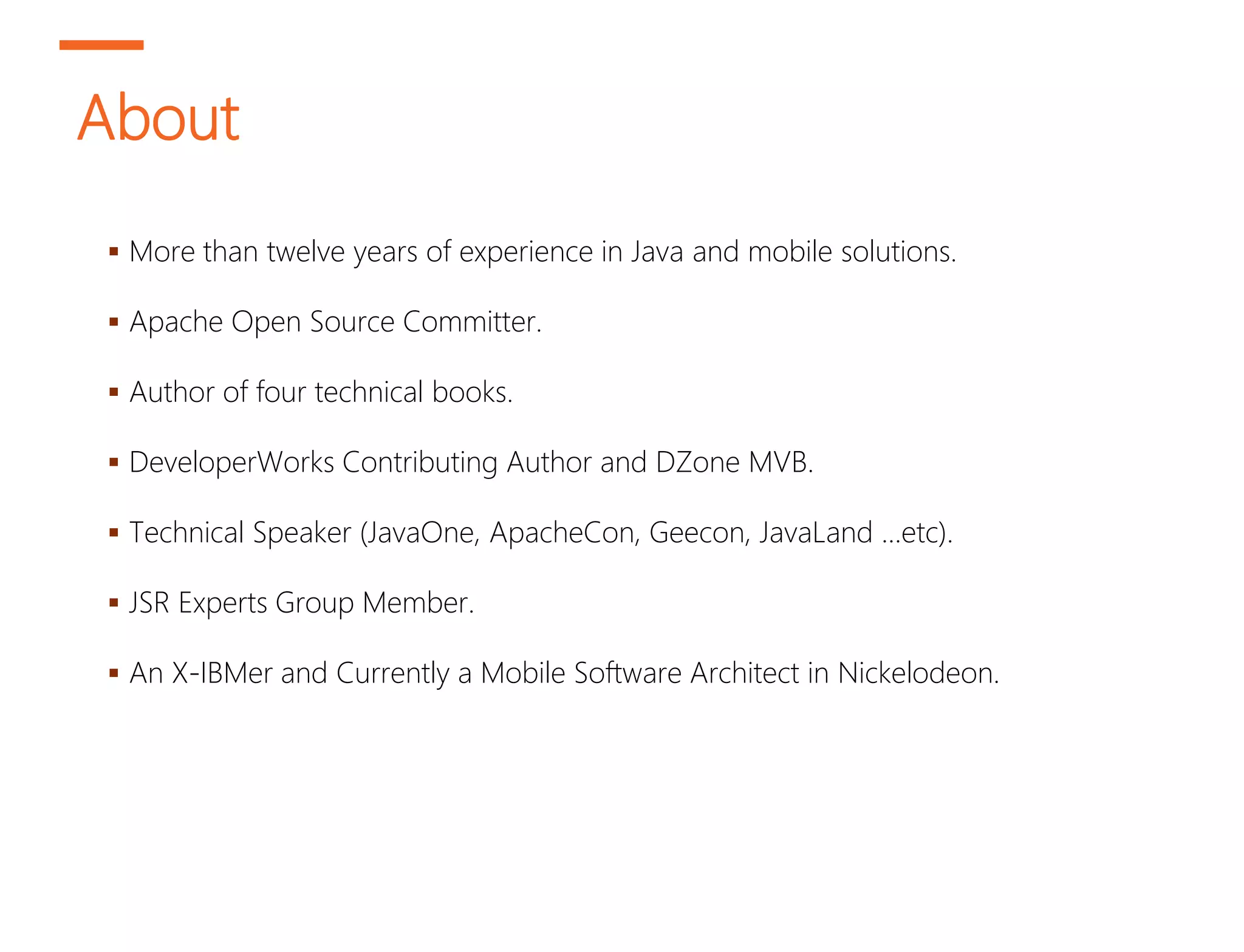 About

▪ More than twelve years of experience in Java and mobile solutions.

▪ Apache Open Source Committer.

▪ Author of four technical books.

▪ DeveloperWorks Contributing Author and DZone MVB.

▪ Technical Speaker (JavaOne, ApacheCon, Geecon, JavaLand ...etc).

▪ JSR Experts Group Member.

▪ An X-IBMer and Currently a Mobile Software Architect in Nickelodeon.